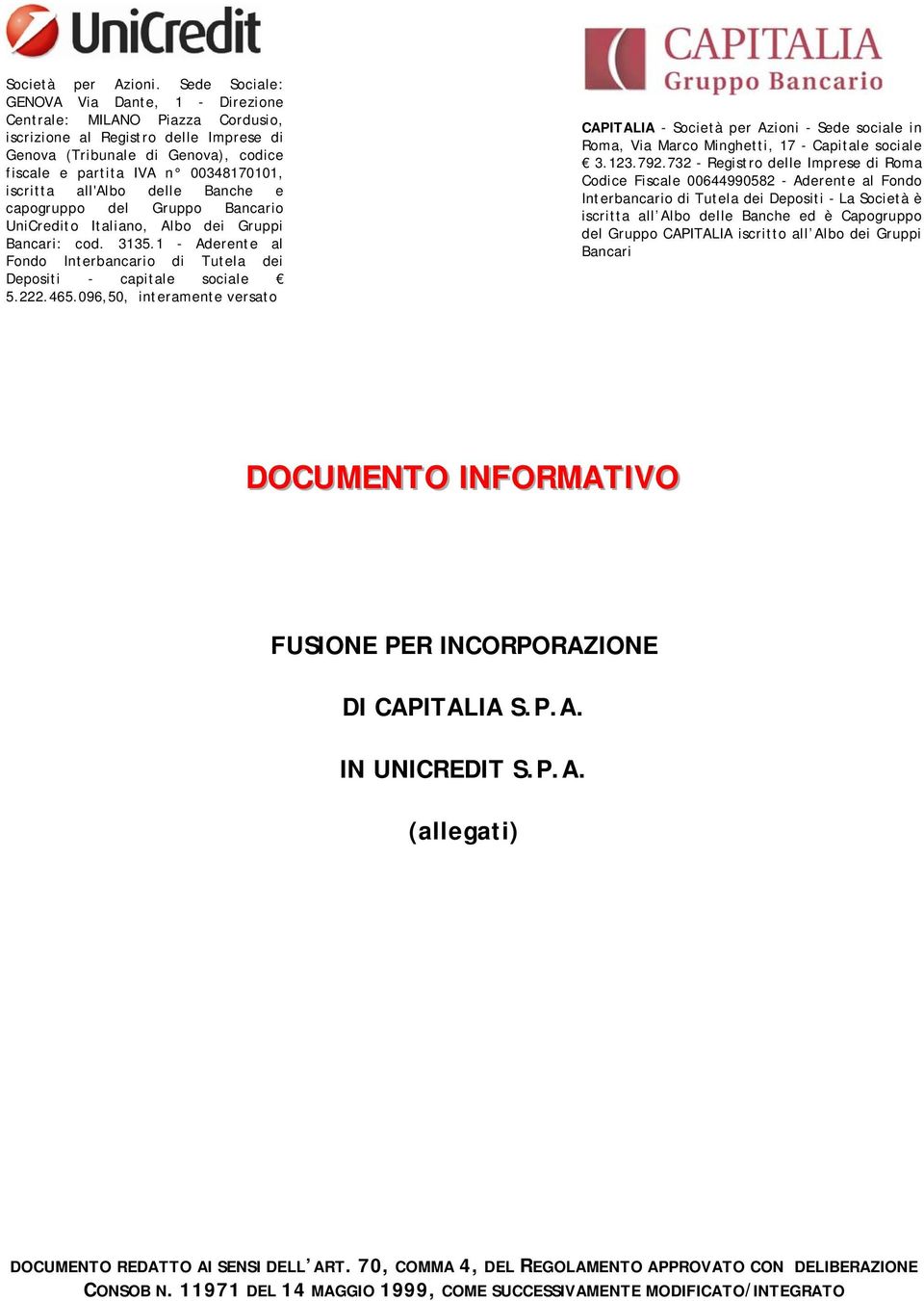 UniCredit

Società per Azioni. Sede Sociale: GENOVA Via Dante, 1 - Direzione Centrale: MILANO Piazza Cordusio, iscrizione al Registro delle Imprese di Genova (Tribunale di Genova), codice fiscale e partita IVA n° 00348170101, iscritta all'Albo delle Banche e capogruppo del Gruppo Bancario UniCredito Italiano, Albo dei Gruppi Bancari: cod. 3135.1 - Aderente al Fondo Interbancario di Tutela dei Depositi - capitale sociale € 5.222.465.096,50, interamente versato

CAPITALIA
Gruppo Bancario

CAPITALIA - Società per Azioni - Sede sociale in Roma, Via Marco Minghetti, 17 - Capitale sociale € 3.123.792.732 - Registro delle Imprese di Roma Codice Fiscale 00644990582 - Aderente al Fondo Interbancario di Tutela dei Depositi - La Società è iscritta all'Albo delle Banche ed è Capogruppo del Gruppo CAPITALIA iscritto all'Albo dei Gruppi Bancari

DOCUMENTO INFORMATIVO

FUSIONE PER INCORPORAZIONE

DI CAPITALIA S.P.A.

IN UNICREDIT S.P.A.

(allegati)

DOCUMENTO REDATTO AI SENSI DELL'ART. 70, COMMA 4, DEL REGOLAMENTO APPROVATO CON DELIBERAZIONE CONSOB N. 11971 DEL 14 MAGGIO 1999, COME SUCCESSIVAMENTE MODIFICATO/INTEGRATO